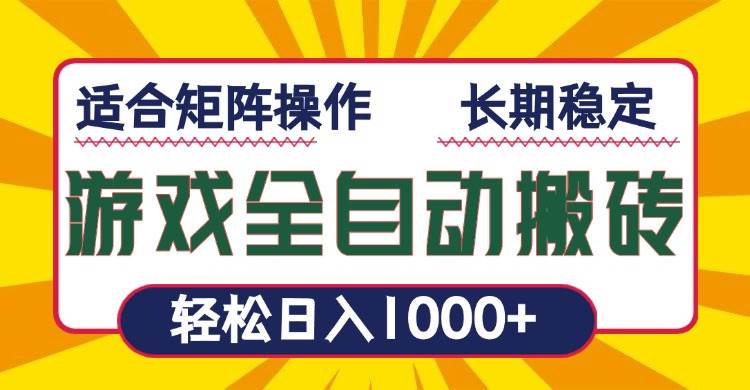 适合矩阵操作

长期稳定

游戏全自动搬砖

轻松日入1000+